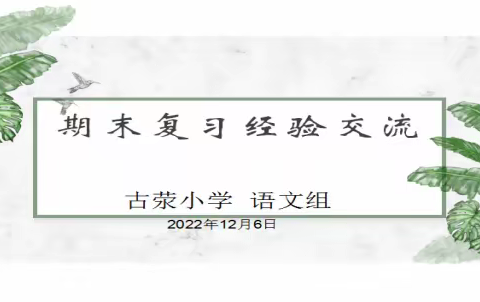 期末复习经验交流

古荥小学 语文组

2022年12月6日